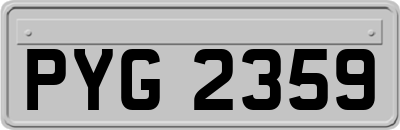 PYG 2359